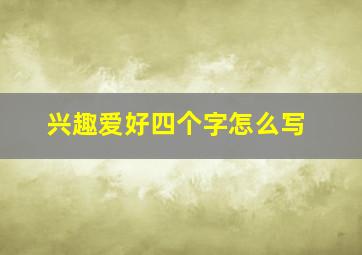 兴趣爱好四个字怎么写